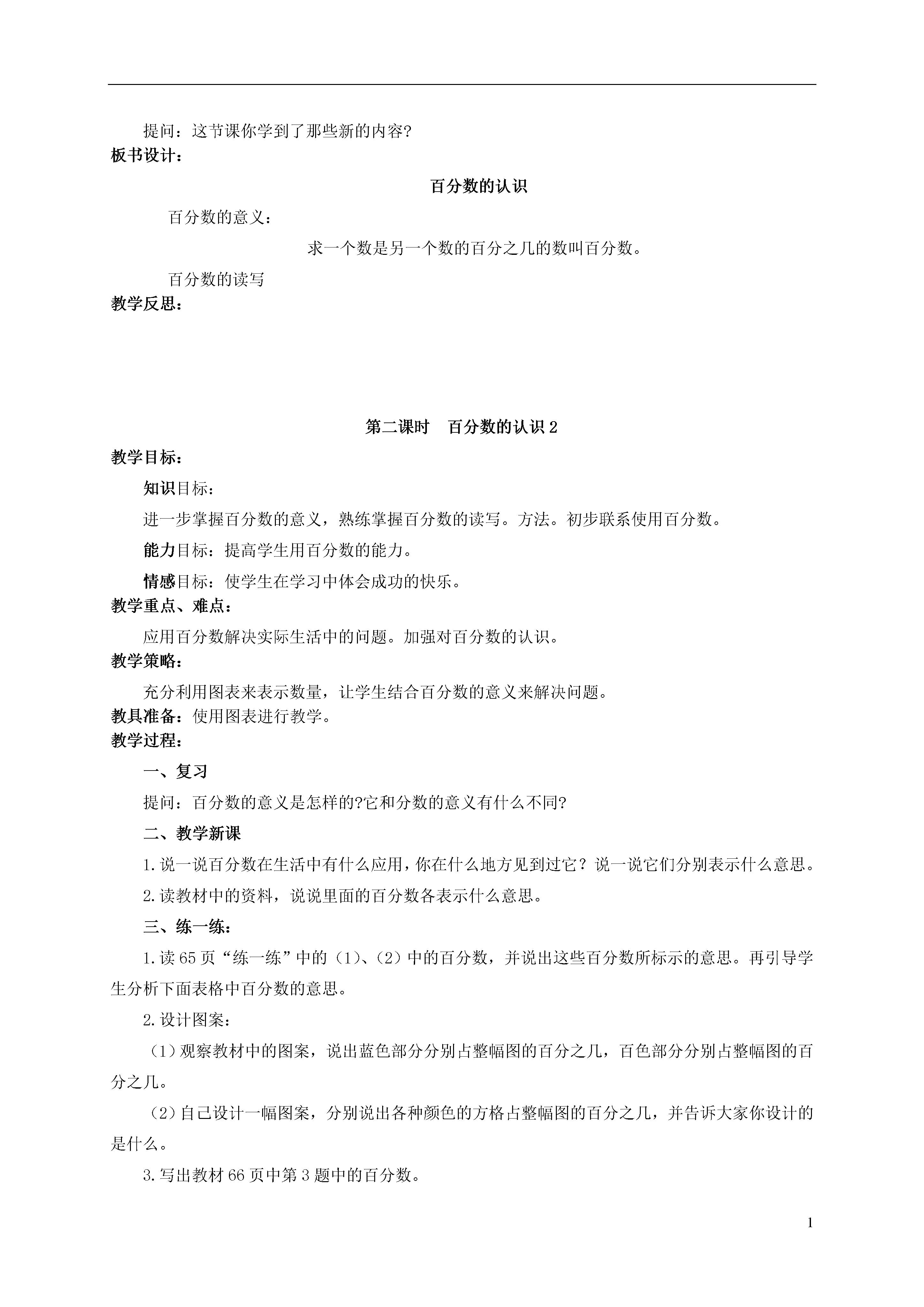 提问：这节课你学到了那些新的内容?

板书设计：

百分数的认识

百分数的意义：

求一个数是另一个数的百分之几的数叫百分数。

百分数的读写

教学反思：

第二课时　百分数的认识 2

教学目标：

知识目标：

进一步掌握百分数的意义，熟练掌握百分数的读写。方法。初步联系使用百分数。

能力目标：提高学生用百分数的能力。

情感目标：使学生在学习中体会成功的快乐。

教学重点、难点：

应用百分数解决实际生活中的问题。加强对百分数的认识。

教学策略：

充分利用图表来表示数量，让学生结合百分数的意义来解决问题。

教具准备：使用图表进行教学。

教学过程：

一、复习

提问：百分数的意义是怎样的?它和分数的意义有什么不同?

二、教学新课

1.说一说百分数在生活中有什么应用，你在什么地方见到过它？说一说它们分别表示什么意思。

2.读教材中的资料，说说里面的百分数各表示什么意思。

三、练一练：

1.读 65 页“练一练”中的（1）、（2）中的百分数，并说出这些百分数所标示的意思。再引导学生分析下面表格中百分数的意思。

2.设计图案：

（1）观察教材中的图案，说出蓝色部分分别占整幅图的百分之几，百色部分分别占整幅图的百分之几。

（2）自己设计一幅图案，分别说出各种颜色的方格占整幅图的百分之几，并告诉大家你设计的是什么。

3.写出教材 66 页中第 3 题中的百分数。

1